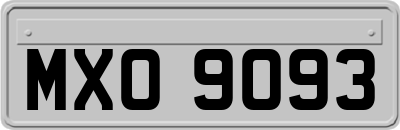 MXO 9093